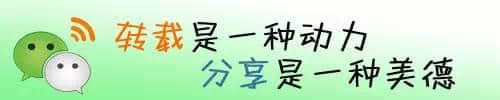 转载是一种动力
分享是一种美德